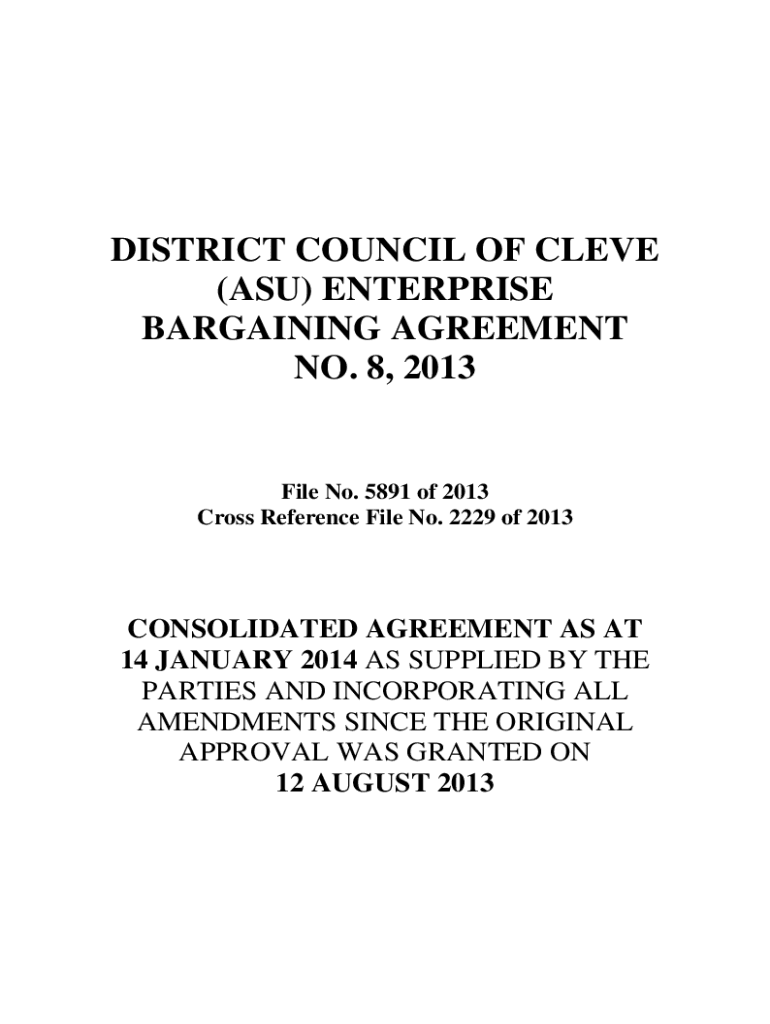 DISTRICT COUNCIL OF CLEVE
(ASU) ENTERPRISE
BARGAINING AGREEMENT
NO. 8, 2013

File No. 5891 of 2013
Cross Reference File No. 2229 of 2013

CONSOLIDATED AGREEMENT AS AT 14 JANUARY 2014 AS SUPPLIED BY THE PARTIES AND INCORPORATING ALL AMENDMENTS SINCE THE ORIGINAL APPROVAL WAS GRANTED ON 12 AUGUST 2013